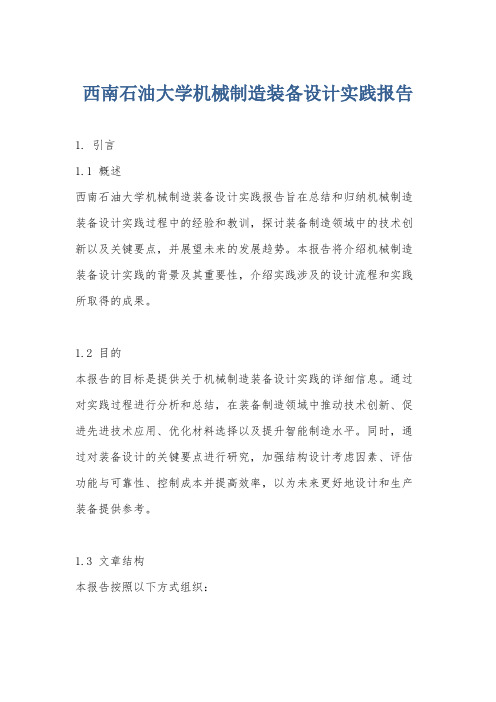 西南石油大学机械制造装备设计实践报告

1. 引言

1.1 概述

西南石油大学机械制造装备设计实践报告旨在总结和归纳机械制造装备设计实践过程中的经验和教训，探讨装备制造领域中的技术创新以及关键要点，并展望未来的发展趋势。本报告将介绍机械制造装备设计实践的背景及其重要性，介绍实践涉及的设计流程和实践所取得的成果。

1.2 目的

本报告的目标是提供关于机械制造装备设计实践的详细信息。通过对实践过程进行分析和总结，在装备制造领域中推动技术创新、促进先进技术应用、优化材料选择以及提升智能制造水平。同时，通过对装备设计的关键要点进行研究，加强结构设计考虑因素、评估功能与可靠性、控制成本并提高效率，以为未来更好地设计和生产装备提供参考。

1.3 文章结构

本报告按照以下方式组织：